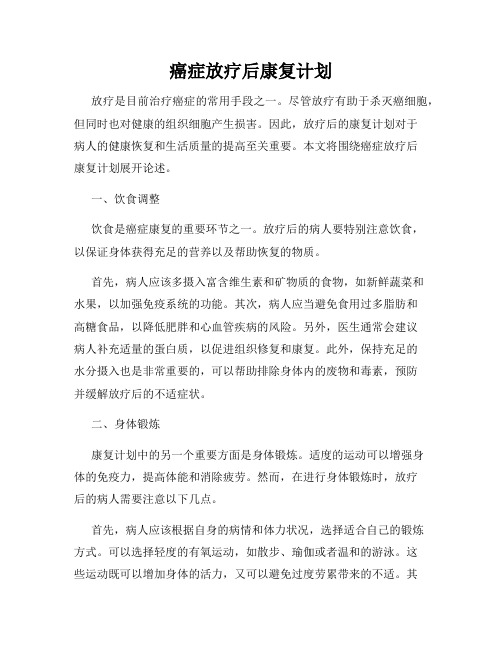 癌症放疗后康复计划

放疗是目前治疗癌症的常用手段之一。尽管放疗有助于杀灭癌细胞，但同时也对健康的组织细胞产生损害。因此，放疗后的康复计划对于病人的健康恢复和生活质量的提高至关重要。本文将围绕癌症放疗后康复计划展开论述。

一、饮食调整

饮食是癌症康复的重要环节之一。放疗后的病人要特别注意饮食，以保证身体获得充足的营养以及帮助恢复的物质。

首先，病人应该多摄入富含维生素和矿物质的食物，如新鲜蔬菜和水果，以加强免疫系统的功能。其次，病人应当避免食用过多脂肪和高糖食品，以降低肥胖和心血管疾病的风险。另外，医生通常会建议病人补充适量的蛋白质，以促进组织修复和康复。此外，保持充足的水分摄入也是非常重要的，可以帮助排除身体内的废物和毒素，预防并缓解放疗后的不适症状。

二、身体锻炼

康复计划中的另一个重要方面是身体锻炼。适度的运动可以增强身体的免疫力，提高体能和消除疲劳。然而，在进行身体锻炼时，放疗后的病人需要注意以下几点。

首先，病人应该根据自身的病情和体力状况，选择适合自己的锻炼方式。可以选择轻度的有氧运动，如散步、瑜伽或者温和的游泳。这些运动既可以增加身体的活力，又可以避免过度劳累带来的不适。其